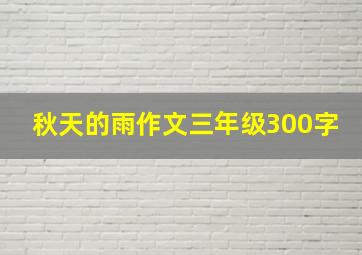 秋天的雨作文三年级300字